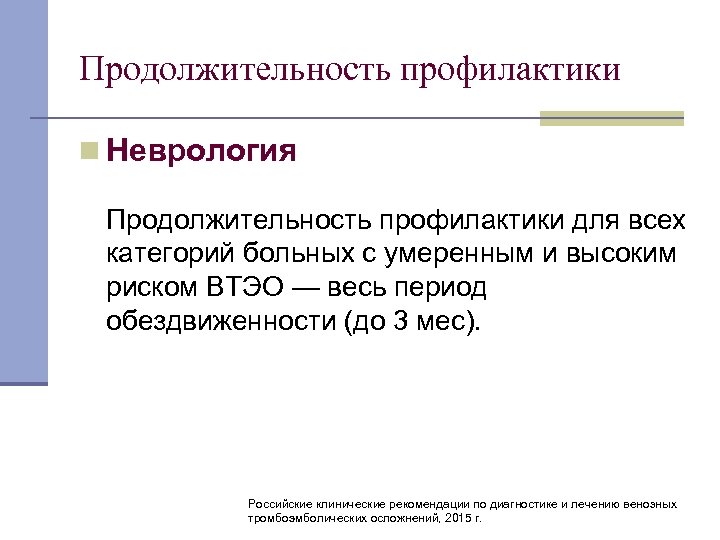 Продолжительность профилактики

Неврология

Продолжительность профилактики для всех категорий больных с умеренным и высоким риском ВТЭО — весь период обездвиженности (до 3 мес).

Российские клинические рекомендации по диагностике и лечению венозных тромбоэмболических осложнений, 2015 г.